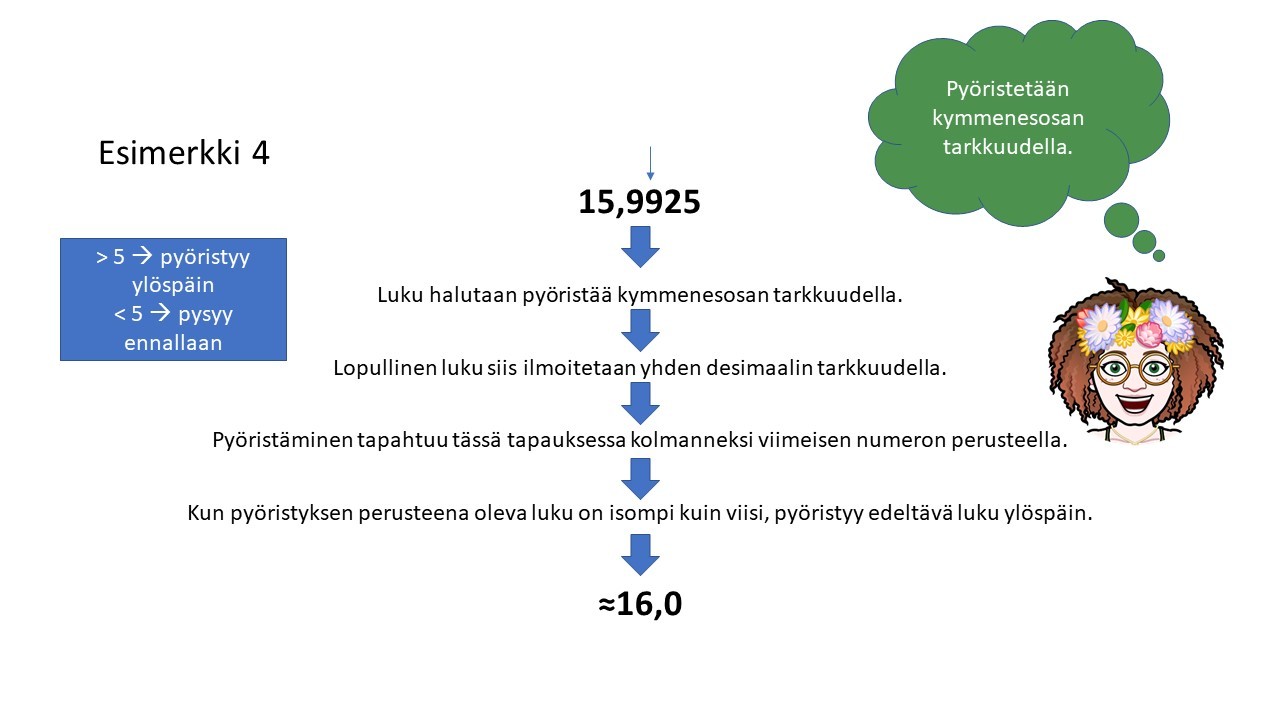 Pyöristetään kymmenesosan tarkkuudella.

Esimerkki 4

> 5 → pyöristyy ylöspäin
< 5 → pysyy ennallaan

15,9925

Luku halutaan pyöristää kymmenesosan tarkkuudella.

Lopullinen luku siis ilmoitetaan yhden desimaalin tarkkuudella.

Pyöristäminen tapahtuu tässä tapauksessa kolmanneksi viimeisen numeron perusteella.

Kun pyöristyksen perusteena oleva luku on isompi kuin viisi, pyöristyy edeltävä luku ylöspäin.

≈16,0